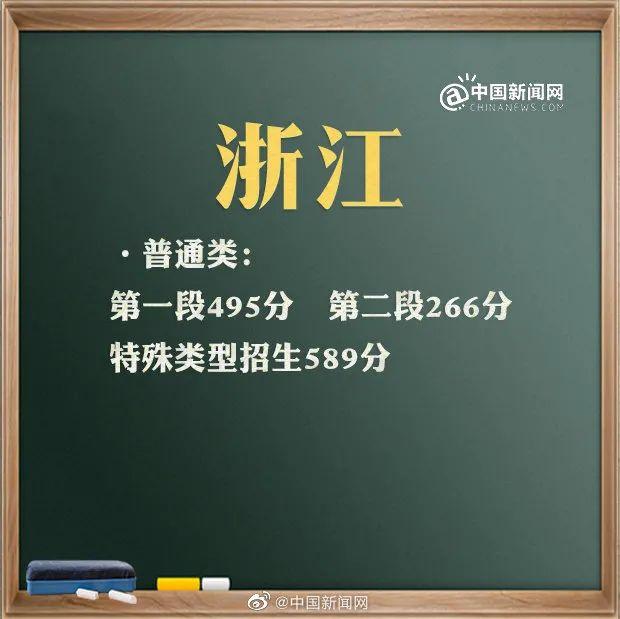 @中国新闻网
CHINANEWS.COM

浙江

· 普通类:
第一段495分　第二段266分
特殊类型招生589分

@中国新闻网